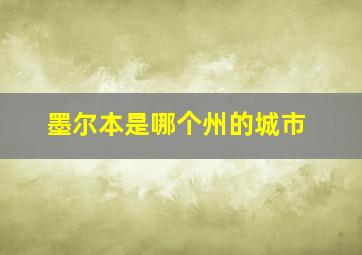 墨尔本是哪个州的城市